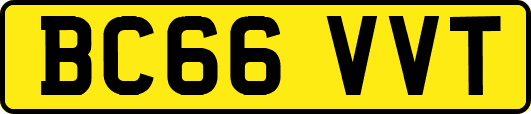 BC66 VVT